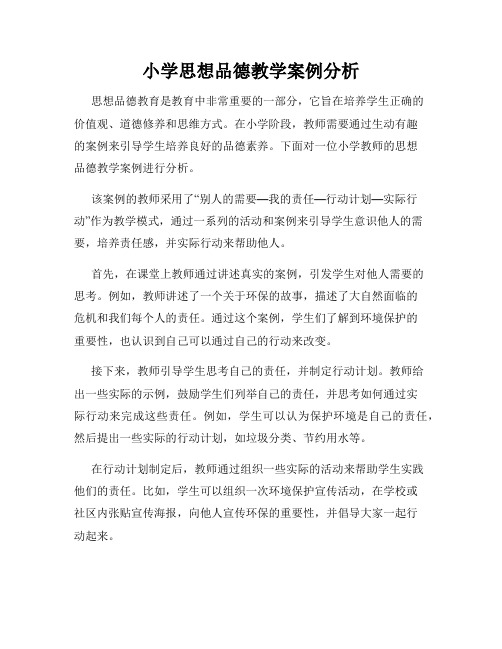 小学思想品德教学案例分析

思想品德教育是教育中非常重要的一部分，它旨在培养学生正确的价值观、道德修养和思维方式。在小学阶段，教师需要通过生动有趣的案例来引导学生培养良好的品德素养。下面对一位小学教师的思想品德教学案例进行分析。

该案例的教师采用了“别人的需要—我的责任—行动计划—实际行动”作为教学模式，通过一系列的活动和案例来引导学生意识他人的需要，培养责任感，并实际行动来帮助他人。

首先，在课堂上教师通过讲述真实的案例，引发学生对他人需要的思考。例如，教师讲述了一个关于环保的故事，描述了大自然面临的危机和我们每个人的责任。通过这个案例，学生们了解到环境保护的重要性，也认识到自己可以通过自己的行动来改变。

接下来，教师引导学生思考自己的责任，并制定行动计划。教师给出一些实际的示例，鼓励学生们列举自己的责任，并思考如何通过实际行动来完成这些责任。例如，学生可以认为保护环境是自己的责任，然后提出一些实际的行动计划，如垃圾分类、节约用水等。

在行动计划制定后，教师通过组织一些实际的活动来帮助学生实践他们的责任。比如，学生可以组织一次环境保护宣传活动，在学校或社区内张贴宣传海报，向他人宣传环保的重要性，并倡导大家一起行动起来。